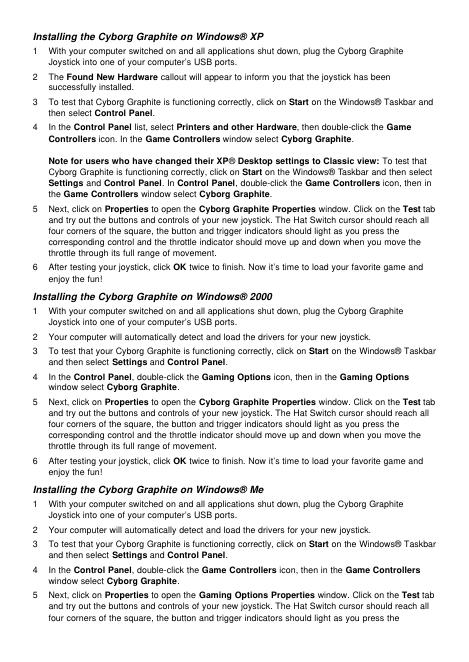 Installing the Cyborg Graphite on Windows® XP

1 With your computer switched on and all applications shut down, plug the Cyborg Graphite Joystick into one of your computer's USB ports.

2 The Found New Hardware callout will appear to inform you that the joystick has been successfully installed.

3 To test that Cyborg Graphite is functioning correctly, click on Start on the Windows® Taskbar and then select Control Panel.

4 In the Control Panel list, select Printers and other Hardware, then double-click the Game Controllers icon. In the Game Controllers window select Cyborg Graphite.

Note for users who have changed their XP® Desktop settings to Classic view: To test that Cyborg Graphite is functioning correctly, click on Start on the Windows® Taskbar and then select Settings and Control Panel. In Control Panel, double-click the Game Controllers icon, then in the Game Controllers window select Cyborg Graphite.

5 Next, click on Properties to open the Cyborg Graphite Properties window. Click on the Test tab and try out the buttons and controls of your new joystick. The Hat Switch cursor should reach all four corners of the square, the button and trigger indicators should light as you press the corresponding control and the throttle indicator should move up and down when you move the throttle through its full range of movement.

6 After testing your joystick, click OK twice to finish. Now it's time to load your favorite game and enjoy the fun!

Installing the Cyborg Graphite on Windows® 2000

1 With your computer switched on and all applications shut down, plug the Cyborg Graphite Joystick into one of your computer's USB ports.

2 Your computer will automatically detect and load the drivers for your new joystick.

3 To test that your Cyborg Graphite is functioning correctly, click on Start on the Windows® Taskbar and then select Settings and Control Panel.

4 In the Control Panel, double-click the Gaming Options icon, then in the Gaming Options window select Cyborg Graphite.

5 Next, click on Properties to open the Cyborg Graphite Properties window. Click on the Test tab and try out the buttons and controls of your new joystick. The Hat Switch cursor should reach all four corners of the square, the button and trigger indicators should light as you press the corresponding control and the throttle indicator should move up and down when you move the throttle through its full range of movement.

6 After testing your joystick, click OK twice to finish. Now it's time to load your favorite game and enjoy the fun!

Installing the Cyborg Graphite on Windows® Me

1 With your computer switched on and all applications shut down, plug the Cyborg Graphite Joystick into one of your computer's USB ports.

2 Your computer will automatically detect and load the drivers for your new joystick.

3 To test that your Cyborg Graphite is functioning correctly, click on Start on the Windows® Taskbar and then select Settings and Control Panel.

4 In the Control Panel, double-click the Game Controllers icon, then in the Game Controllers window select Cyborg Graphite.

5 Next, click on Properties to open the Gaming Options Properties window. Click on the Test tab and try out the buttons and controls of your new joystick. The Hat Switch cursor should reach all four corners of the square, the button and trigger indicators should light as you press the